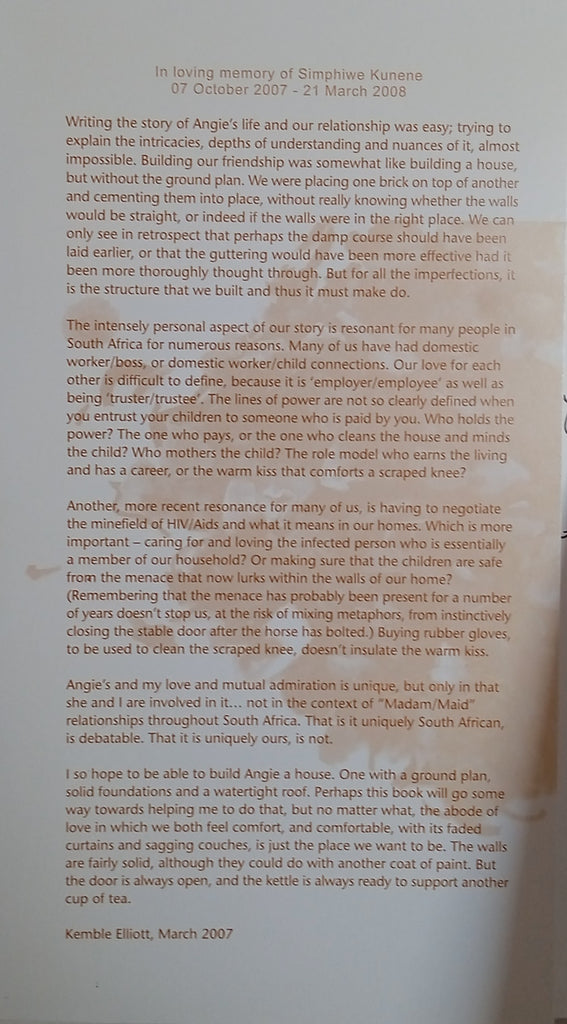 In loving memory of Simphiwe Kunene
07 October 2007 - 21 March 2008

Writing the story of Angie's life and our relationship was easy; trying to explain the intricacies, depths of understanding and nuances of it, almost impossible. Building our friendship was somewhat like building a house, but without the ground plan. We were placing one brick on top of another and cementing them into place, without really knowing whether the walls would be straight, or indeed if the walls were in the right place. We can only see in retrospect that perhaps the damp course should have been laid earlier, or that the guttering would have been more effective had it been more thoroughly thought through. But for all the imperfections, it is the structure that we built and thus it must make do.

The intensely personal aspect of our story is resonant for many people in South Africa for numerous reasons. Many of us have had domestic worker/boss, or domestic worker/child connections. Our love for each other is difficult to define, because it is 'employer/employee' as well as being 'truster/trustee'. The lines of power are not so clearly defined when you entrust your children to someone who is paid by you. Who holds the power? The one who pays, or the one who cleans the house and minds the child? Who mothers the child? The role model who earns the living and has a career, or the warm kiss that comforts a scraped knee?

Another, more recent resonance for many of us, is having to negotiate the minefield of HIV/Aids and what it means in our homes. Which is more important – caring for and loving the infected person who is essentially a member of our household? Or making sure that the children are safe from the menace that now lurks within the walls of our home? (Remembering that the menace has probably been present for a number of years doesn't stop us, at the risk of mixing metaphors, from instinctively closing the stable door after the horse has bolted.) Buying rubber gloves, to be used to clean the scraped knee, doesn't insulate the warm kiss.

Angie's and my love and mutual admiration is unique, but only in that she and I are involved in it... not in the context of "Madam/Maid" relationships throughout South Africa. That it is uniquely South African, is debatable. That it is uniquely ours, is not.

I so hope to be able to build Angie a house. One with a ground plan, solid foundations and a watertight roof. Perhaps this book will go some way towards helping me to do that, but no matter what, the abode of love in which we both feel comfort, and comfortable, with its faded curtains and sagging couches, is just the place we want to be. The walls are fairly solid, although they could do with another coat of paint. But the door is always open, and the kettle is always ready to support another cup of tea.

Kemble Elliott, March 2007